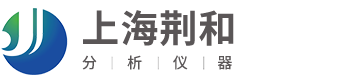 上海荆和
分 | 析 | 仪 | 器